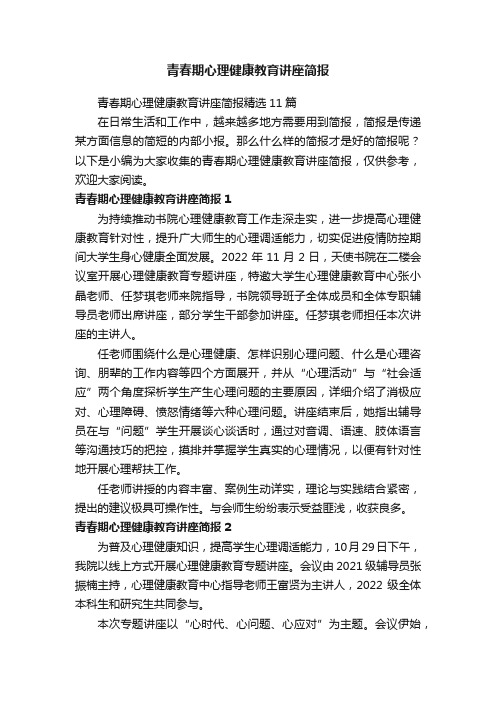 青春期心理健康教育讲座简报

青春期心理健康教育讲座简报精选 11 篇

在日常生活和工作中，越来越多地方需要用到简报，简报是传递某方面信息的简短的内部小报。那么什么样的简报才是好的简报呢？以下是小编为大家收集的青春期心理健康教育讲座简报，仅供参考，欢迎大家阅读。

青春期心理健康教育讲座简报 1

为持续推动书院心理健康教育工作走深走实，进一步提高心理健康教育针对性，提升广大师生的心理调适能力，切实促进疫情防控期间大学生身心健康全面发展。2022 年 11 月 2 日，天使书院在二楼会议室开展心理健康教育专题讲座，特邀大学生心理健康教育中心张小晶老师、任梦琪老师来院指导，书院领导班子全体成员和全体专职辅导员老师出席讲座，部分学生干部参加讲座。任梦琪老师担任本次讲座的主讲人。

任老师围绕什么是心理健康、怎样识别心理问题、什么是心理咨询、朋辈的工作内容等四个方面展开，并从“心理活动”与“社会适应”两个角度探析学生产生心理问题的主要原因，详细介绍了消极应对、心理障碍、愤怒情绪等六种心理问题。讲座结束后，她指出辅导员在与“问题”学生开展谈心谈话时，通过对音调、语速、肢体语言等沟通技巧的把控，摸排并掌握学生真实的心理情况，以便有针对性地开展心理帮扶工作。

任老师讲授的内容丰富、案例生动详实，理论与实践结合紧密，提出的建议极具可操作性。与会师生纷纷表示受益匪浅，收获良多。

青春期心理健康教育讲座简报 2

为普及心理健康知识，提高学生心理调适能力，10月29日下午，我院以线上方式开展心理健康教育专题讲座。会议由 2021 级辅导员张振楠主持，心理健康教育中心指导老师王富贤为主讲人，2022 级全体本科生和研究生共同参与。

本次专题讲座以“心时代、心问题、心应对”为主题。会议伊始，